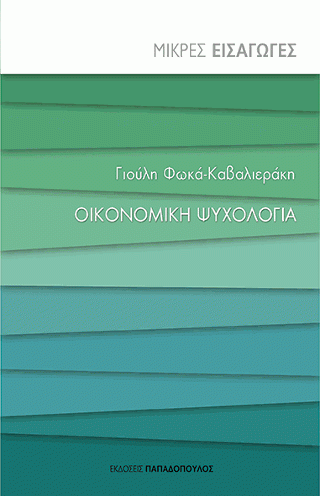 ΜΙΚΡΕΣ ΕΙΣΑΓΩΓΕΣ

Γιούλη Φωκά-Καβαλιεράκη

ΟΙΚΟΝΟΜΙΚΗ ΨΥΧΟΛΟΓΙΑ

ΕΚΔΟΣΕΙΣ ΠΑΠΑΔΟΠΟΥΛΟΣ